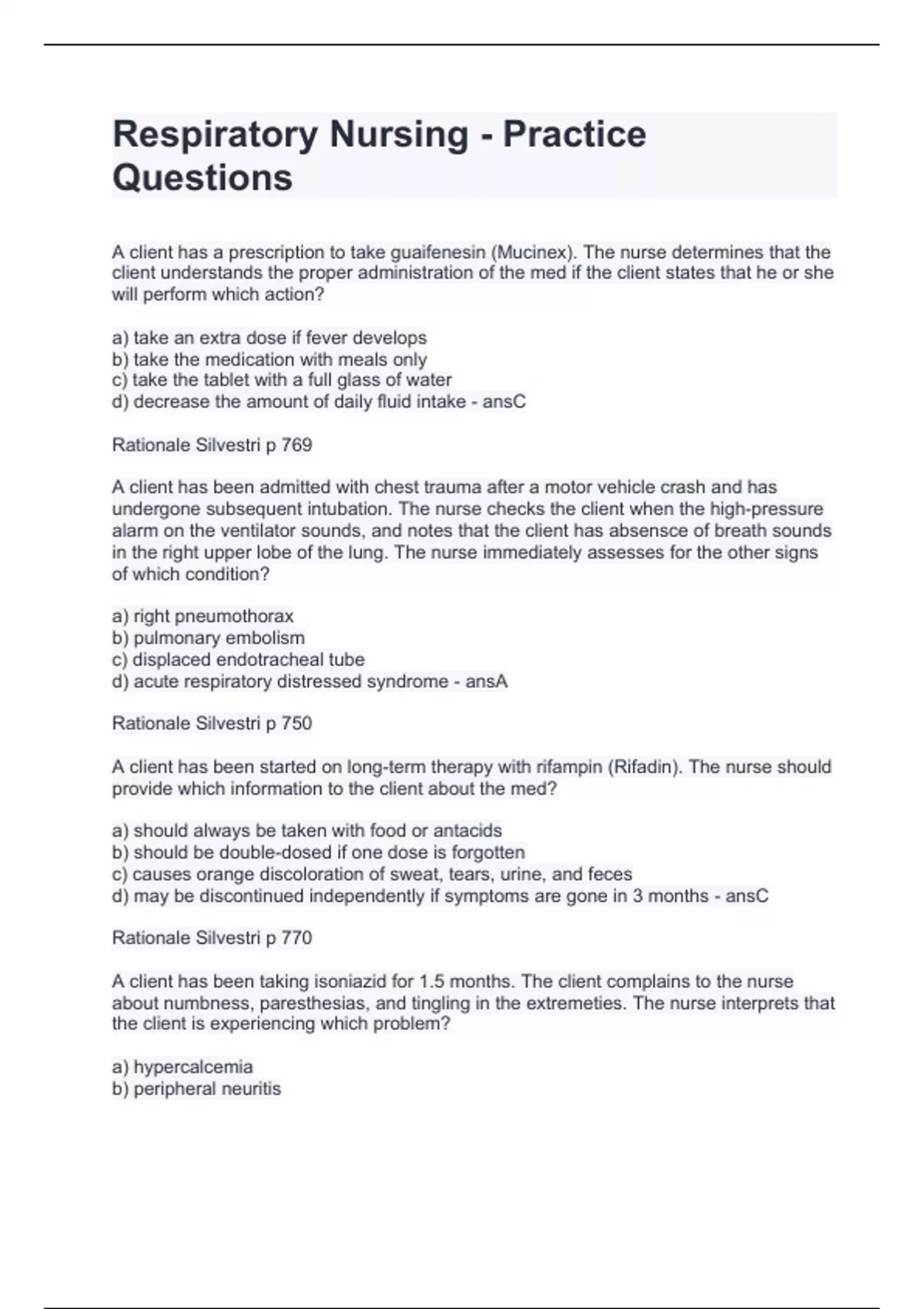 Respiratory Nursing - Practice Questions

A client has a prescription to take guaifenesin (Mucinex). The nurse determines that the client understands the proper administration of the med if the client states that he or she will perform which action?

a) take an extra dose if fever develops
b) take the medication with meals only
c) take the tablet with a full glass of water
d) decrease the amount of daily fluid intake - ansC

Rationale Silvestri p 769

A client has been admitted with chest trauma after a motor vehicle crash and has undergone subsequent intubation. The nurse checks the client when the high-pressure alarm on the ventilator sounds, and notes that the client has absensce of breath sounds in the right upper lobe of the lung. The nurse immediately assesses for the other signs of which condition?

a) right pneumothorax
b) pulmonary embolism
c) displaced endotracheal tube
d) acute respiratory distressed syndrome - ansA

Rationale Silvestri p 750

A client has been started on long-term therapy with rifampin (Rifadin). The nurse should provide which information to the client about the med?

a) should always be taken with food or antacids
b) should be double-dosed if one dose is forgotten
c) causes orange discoloration of sweat, tears, urine, and feces
d) may be discontinued independently if symptoms are gone in 3 months - ansC

Rationale Silvestri p 770

A client has been taking isoniazid for 1.5 months. The client complains to the nurse about numbness, paresthesias, and tingling in the extremeties. The nurse interprets that the client is experiencing which problem?

a) hypercalcemia
b) peripheral neuritis